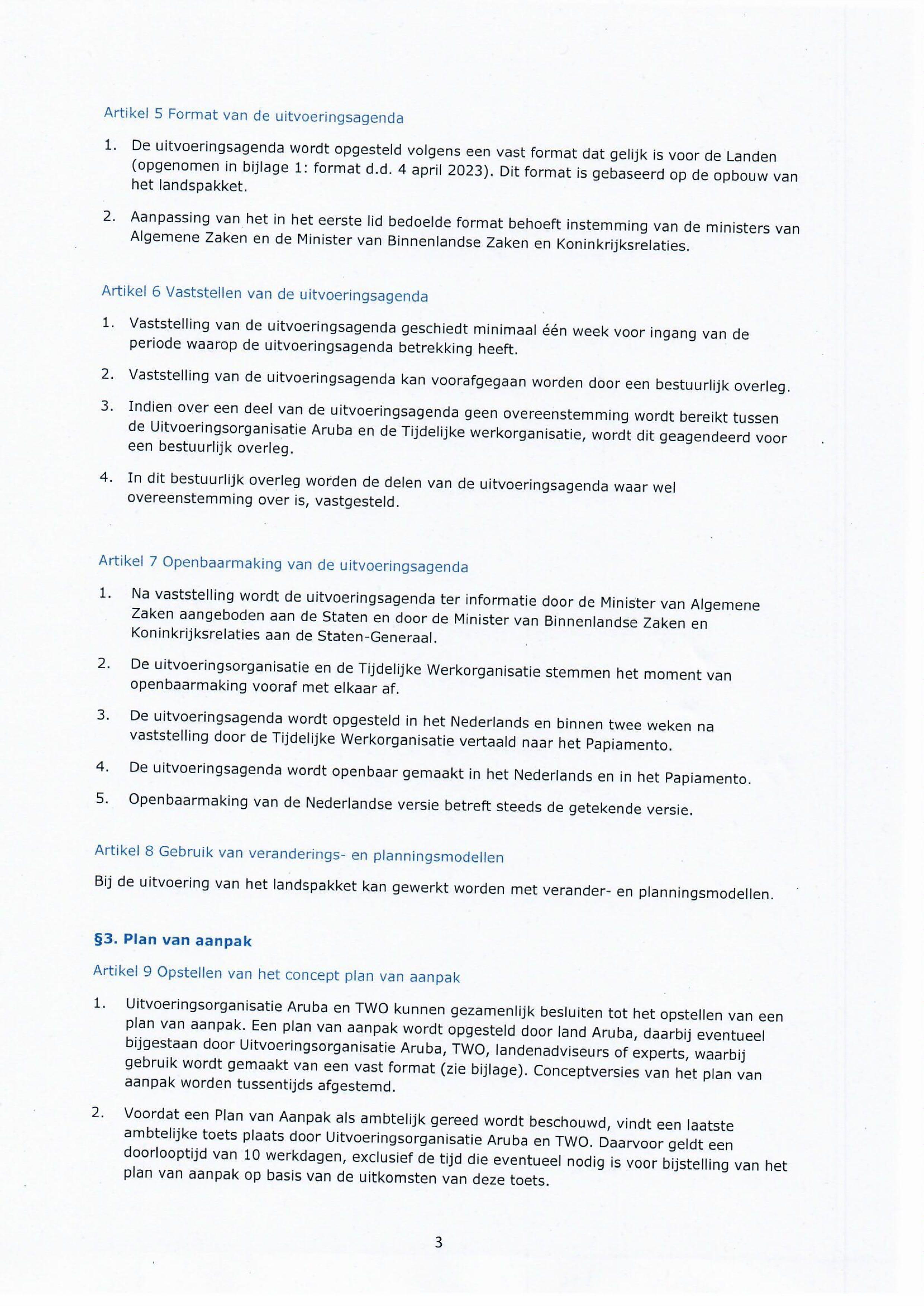 Artikel 5 Format van de uitvoeringsagenda

1. De uitvoeringsagenda wordt opgesteld volgens een vast format dat gelijk is voor de Landen (opgenomen in bijlage 1: format d.d. 4 april 2023). Dit format is gebaseerd op de opbouw van het landspakket.

2. Aanpassing van het in het eerste lid bedoelde format behoeft instemming van de ministers van Algemene Zaken en de Minister van Binnenlandse Zaken en Koninkrijksrelaties.

Artikel 6 Vaststellen van de uitvoeringsagenda

1. Vaststelling van de uitvoeringsagenda geschiedt minimaal één week voor ingang van de periode waarop de uitvoeringsagenda betrekking heeft.

2. Vaststelling van de uitvoeringsagenda kan voorafgegaan worden door een bestuurlijk overleg.

3. Indien over een deel van de uitvoeringsagenda geen overeenstemming wordt bereikt tussen de Uitvoeringsorganisatie Aruba en de Tijdelijke werkorganisatie, wordt dit geagendeerd voor een bestuurlijk overleg.

4. In dit bestuurlijk overleg worden de delen van de uitvoeringsagenda waar wel overeenstemming over is, vastgesteld.

Artikel 7 Openbaarmaking van de uitvoeringsagenda

1. Na vaststelling wordt de uitvoeringsagenda ter informatie door de Minister van Algemene Zaken aangeboden aan de Staten en door de Minister van Binnenlandse Zaken en Koninkrijksrelaties aan de Staten-Generaal.

2. De uitvoeringsorganisatie en de Tijdelijke Werkorganisatie stemmen het moment van openbaarmaking vooraf met elkaar af.

3. De uitvoeringsagenda wordt opgesteld in het Nederlands en binnen twee weken na vaststelling door de Tijdelijke Werkorganisatie vertaald naar het Papiamento.

4. De uitvoeringsagenda wordt openbaar gemaakt in het Nederlands en in het Papiamento.

5. Openbaarmaking van de Nederlandse versie betreft steeds de getekende versie.

Artikel 8 Gebruik van veranderings- en planningsmodellen

Bij de uitvoering van het landspakket kan gewerkt worden met verander- en planningsmodellen.

§3. Plan van aanpak

Artikel 9 Opstellen van het concept plan van aanpak

1. Uitvoeringsorganisatie Aruba en TWO kunnen gezamenlijk besluiten tot het opstellen van een plan van aanpak. Een plan van aanpak wordt opgesteld door land Aruba, daarbij eventueel bijgestaan door Uitvoeringsorganisatie Aruba, TWO, landenadviseurs of experts, waarbij gebruik wordt gemaakt van een vast format (zie bijlage). Conceptversies van het plan van aanpak worden tussentijds afgestemd.

2. Voordat een Plan van Aanpak als ambtelijk gereed wordt beschouwd, vindt een laatste ambtelijke toets plaats door Uitvoeringsorganisatie Aruba en TWO. Daarvoor geldt een doorlooptijd van 10 werkdagen, exclusief de tijd die eventueel nodig is voor bijstelling van het plan van aanpak op basis van de uitkomsten van deze toets.

3